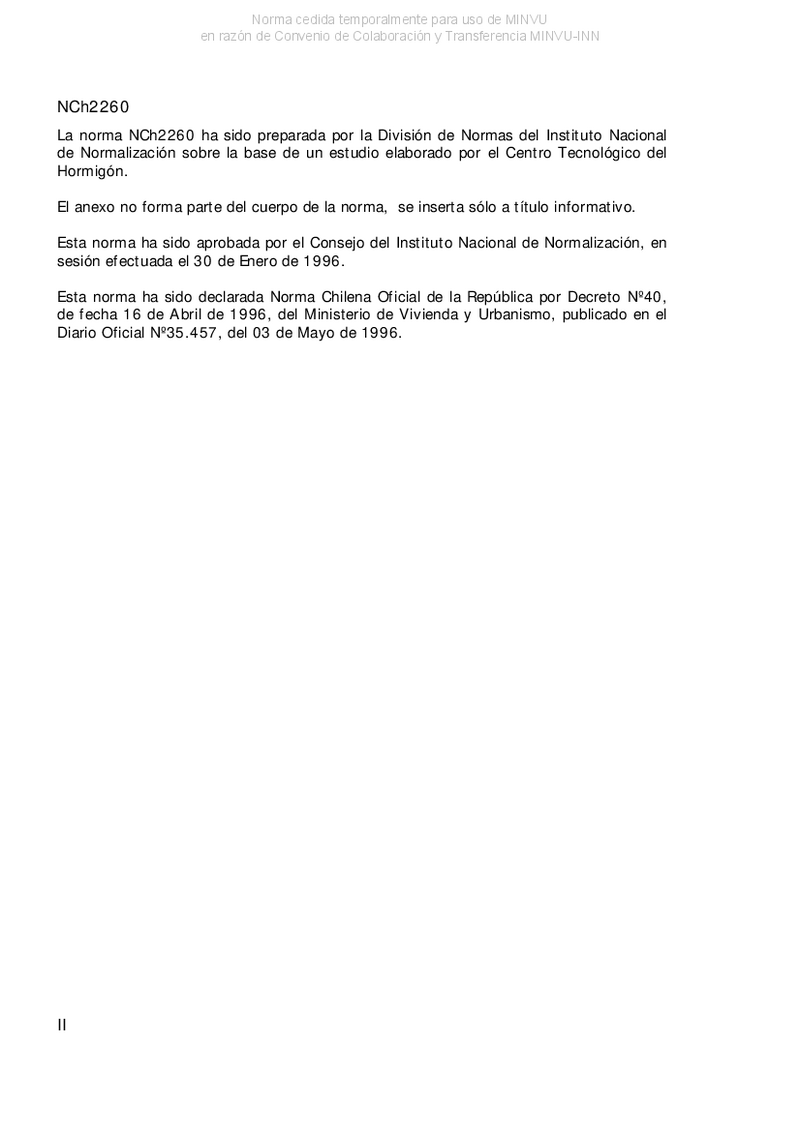 Norma cedida temporalmente para uso de MINVU
en razón de Convenio de Colaboración y Transferencia MINVU-INN

NCh2260

La norma NCh2260 ha sido preparada por la División de Normas del Instituto Nacional de Normalización sobre la base de un estudio elaborado por el Centro Tecnológico del Hormigón.

El anexo no forma parte del cuerpo de la norma, se inserta sólo a título informativo.

Esta norma ha sido aprobada por el Consejo del Instituto Nacional de Normalización, en sesión efectuada el 30 de Enero de 1996.

Esta norma ha sido declarada Norma Chilena Oficial de la República por Decreto Nº40, de fecha 16 de Abril de 1996, del Ministerio de Vivienda y Urbanismo, publicado en el Diario Oficial Nº35.457, del 03 de Mayo de 1996.

II